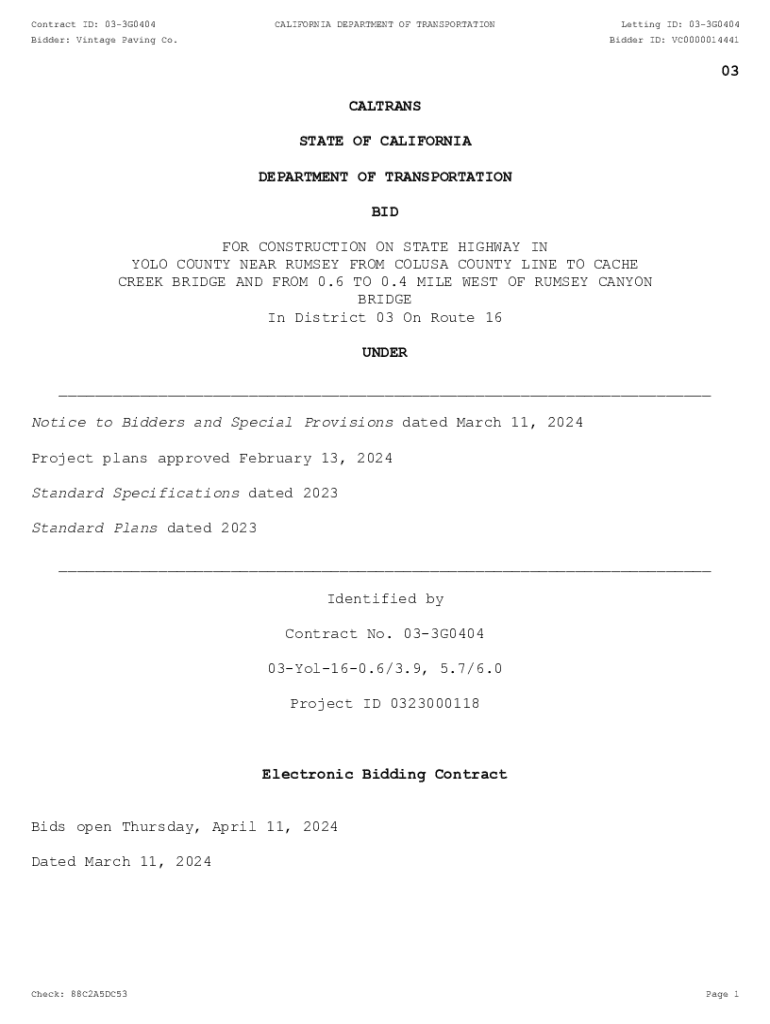 Contract ID: 03-3G0404
Bidder: Vintage Paving Co.

CALIFORNIA DEPARTMENT OF TRANSPORTATION

Letting ID: 03-3G0404
Bidder ID: VC0000014441

03

CALTRANS

STATE OF CALIFORNIA

DEPARTMENT OF TRANSPORTATION

BID

FOR CONSTRUCTION ON STATE HIGHWAY IN YOLO COUNTY NEAR RUMSEY FROM COLUSA COUNTY LINE TO CACHE CREEK BRIDGE AND FROM 0.6 TO 0.4 MILE WEST OF RUMSEY CANYON BRIDGE
In District 03 On Route 16

UNDER

Notice to Bidders and Special Provisions dated March 11, 2024

Project plans approved February 13, 2024

Standard Specifications dated 2023

Standard Plans dated 2023

Identified by

Contract No. 03-3G0404

03-Yol-16-0.6/3.9, 5.7/6.0

Project ID 0323000118

Electronic Bidding Contract

Bids open Thursday, April 11, 2024

Dated March 11, 2024

Check: 88C2A5DC53

Page 1